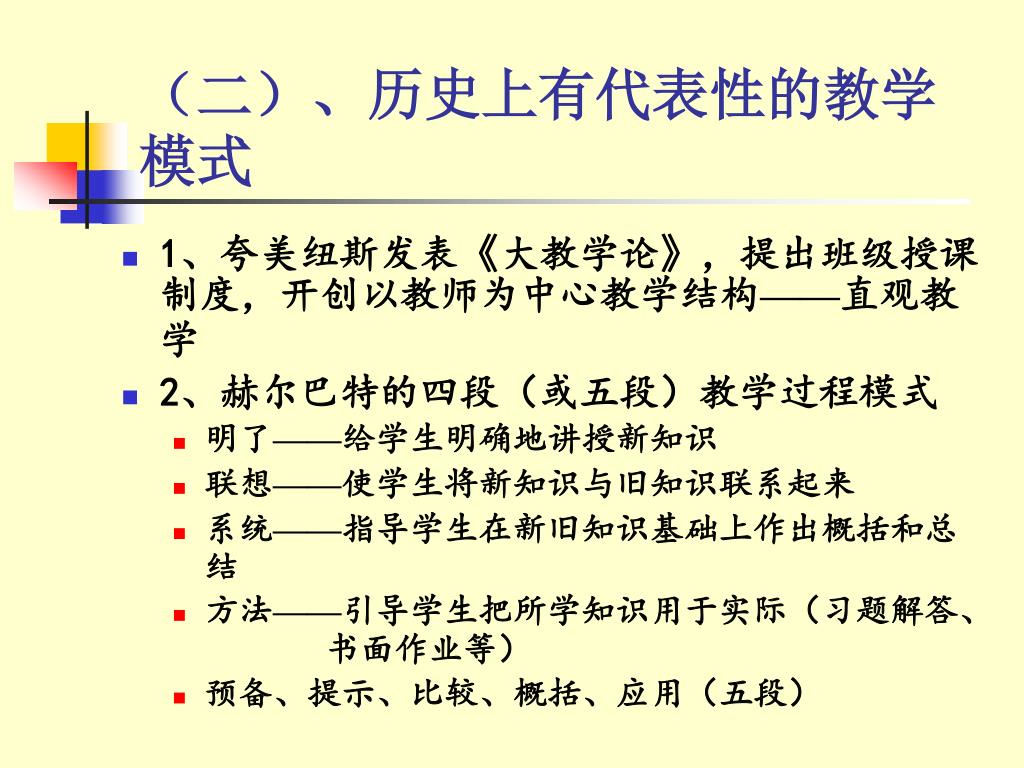 （二）、历史上有代表性的教学模式

1、夸美纽斯发表《大教学论》，提出班级授课制度，开创以教师为中心教学结构——直观教学

2、赫尔巴特的四段（或五段）教学过程模式

明了——给学生明确地讲授新知识

联想——使学生将新知识与旧知识联系起来

系统——指导学生在新旧知识基础上作出概括和总结

方法——引导学生把所学知识用于实际（习题解答、书面作业等）

预备、提示、比较、概括、应用（五段）